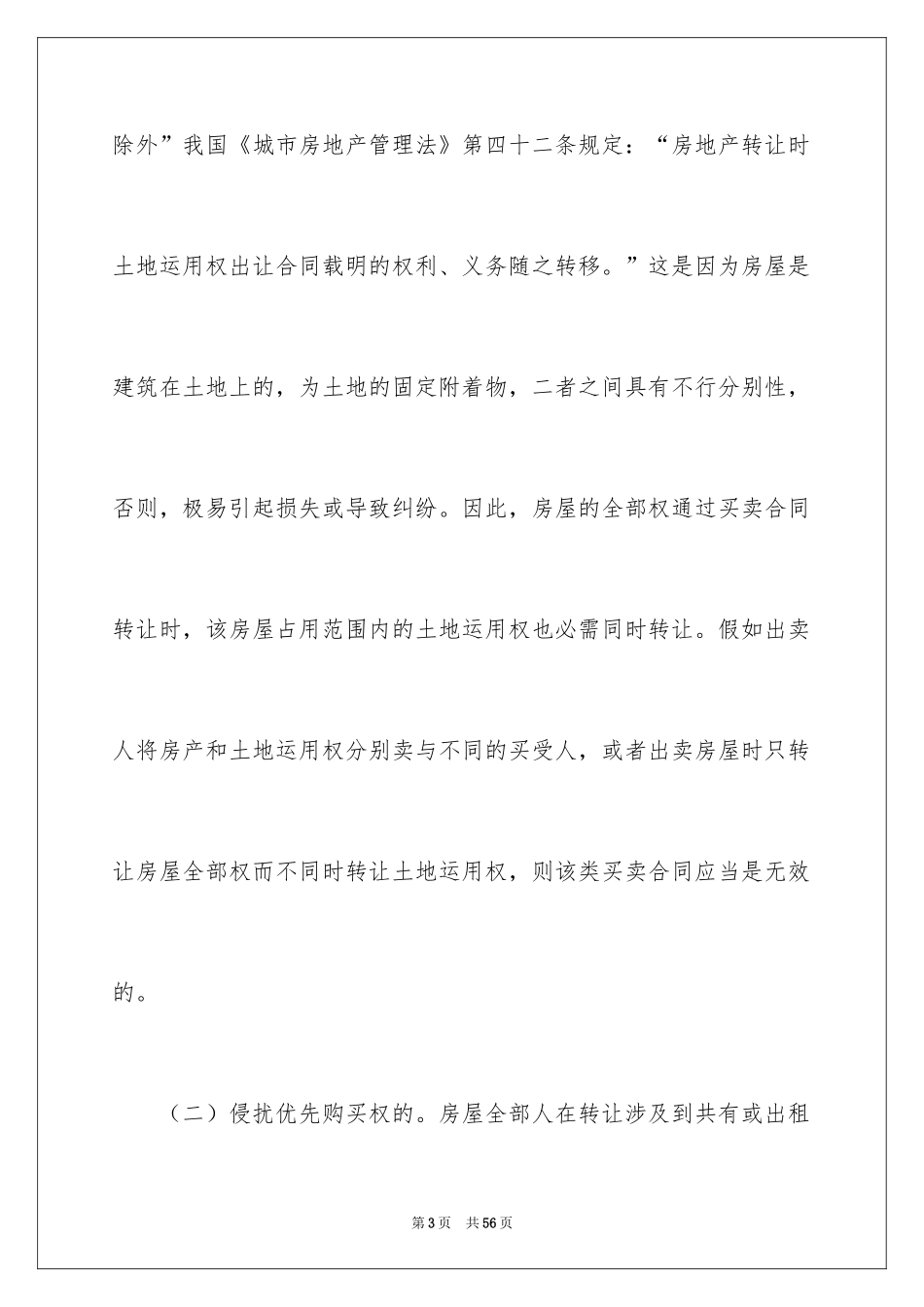 除外”我国《城市房地产管理法》第四十二条规定：“房地产转让时土地运用权出让合同载明的权利、义务随之转移。”这是因为房屋是建筑在土地上的，为土地的固定附着物，二者之间具有不行分别性，否则，极易引起损失或导致纠纷。因此，房屋的全部权通过买卖合同转让时，该房屋占用范围内的土地运用权也必需同时转让。假如出卖人将房产和土地运用权分别卖与不同的买受人，或者出卖房屋时只转让房屋全部权而不同时转让土地运用权，则该类买卖合同应当是无效的。

（二）侵扰优先购买权的。房屋全部人在转让涉及到共有或出租

第3页　共56页